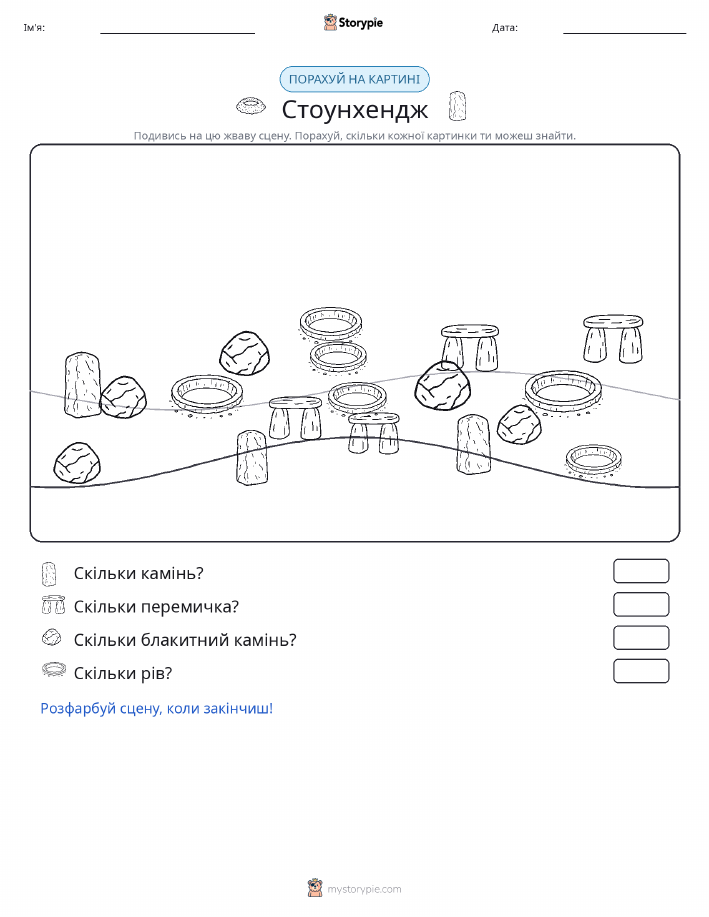 Ім'я:

Storypie

Дата:

ПОРАХУЙ НА КАРТИНІ

Стоунхендж

Подивись на цю жваву сцену. Порахуй, скільки кожної картинки ти можеш знайти.

Скільки камінь?

Скільки перемичка?

Скільки блакитний камінь?

Скільки рів?

Розфарбуй сцену, коли закінчиш!

mystorypie.com